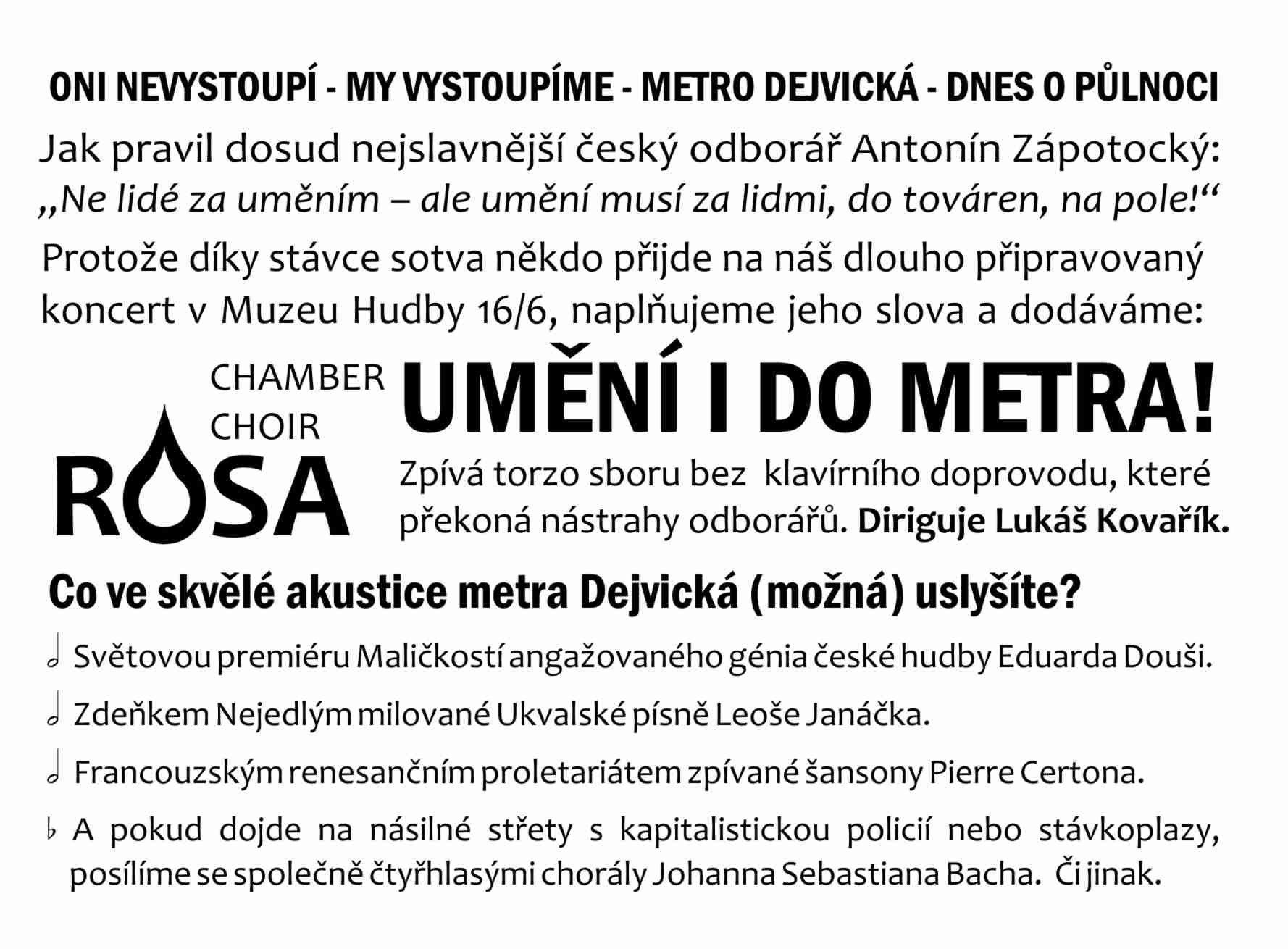 ONI NEVYSTOUPÍ - MY VYSTOUPÍME - METRO DEJVICKÁ - DNES O PŮLNOCI

Jak pravil dosud nejslavnější český odborář Antonín Zápotocký: „Ne lidé za uměním – ale umění musí za lidmi, do továren, na pole!“

Protože díky stávce sotva někdo přijde na náš dlouho připravovaný koncert v Muzeu Hudby 16/6, naplňujeme jeho slova a dodáváme:

CHAMBER CHOIR ROSA

UMĚNÍ I DO METRA!

Zpívá torzo sboru bez klavírního doprovodu, které překoná nástrahy odborářů. Diriguje Lukáš Kovařík.

Co ve skvělé akustice metra Dejvická (možná) uslyšíte?

Světovou premiéru Maličkostí angažovaného génia české hudby Eduarda Douši.

Zdeňkem Nejedlým milované Ukvalské písně Leoše Janáčka.

Francouzským renesančním proletariátem zpívané šansony Pierre Certona.

A pokud dojde na násilné střety s kapitalistickou policií nebo stávkoplazy, posílíme se společně čtyřhlasými chorály Johanna Sebastiana Bacha. Či jinak.